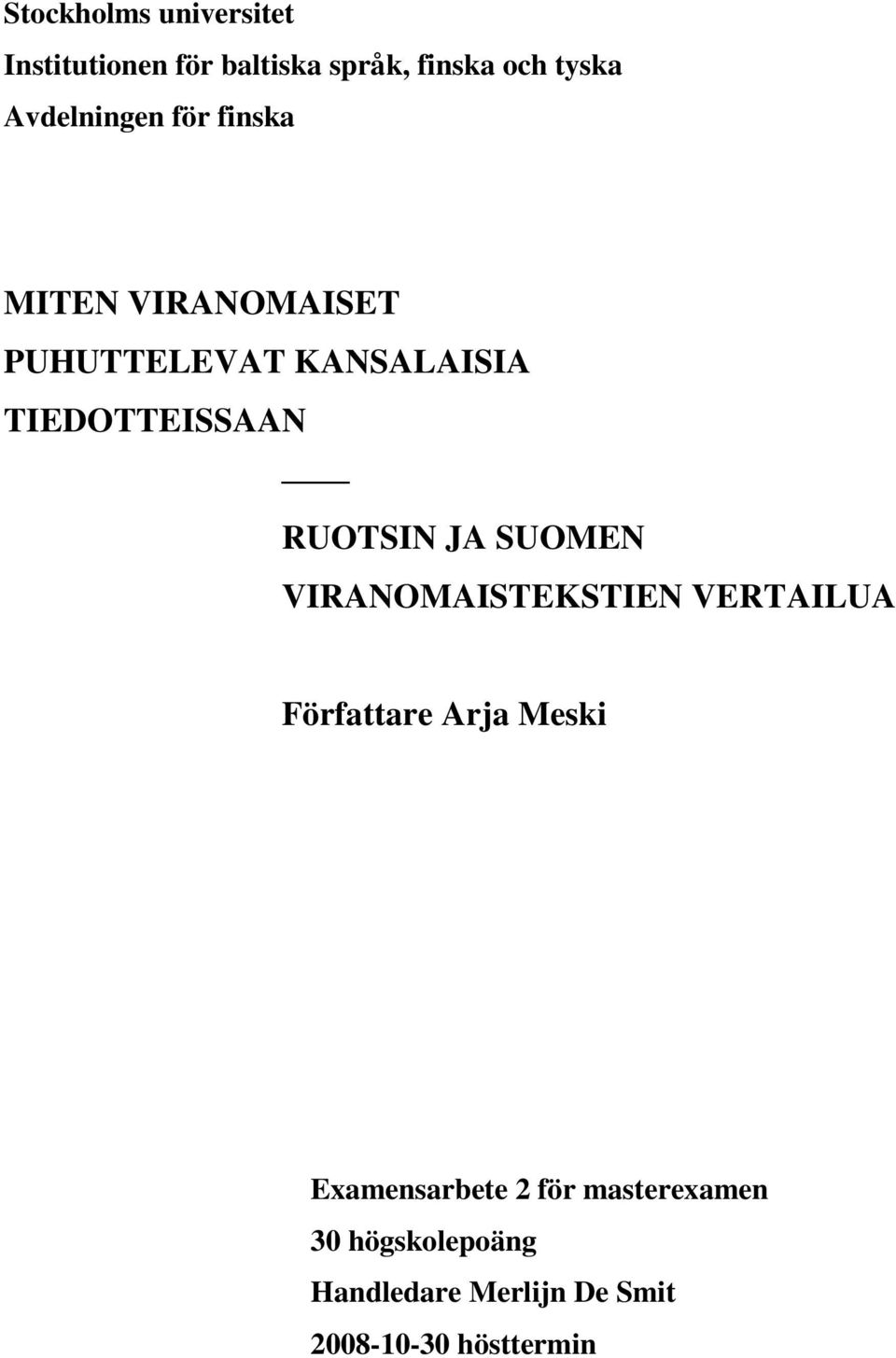 Stockholms universitet
Institutionen för baltiska språk, finska och tyska
Avdelningen för finska

MITEN VIRANOMAISET PUHUTTELEVAT KANSALAISIA TIEDOTTEISSAAN

RUOTSIN JA SUOMEN VIRANOMAISTEKSTIEN VERTAILUA

Författare Arja Meski

Examensarbete 2 för masterexamen
30 högskolepoäng
Handledare Merlijn De Smit
2008-10-30 hösttermin